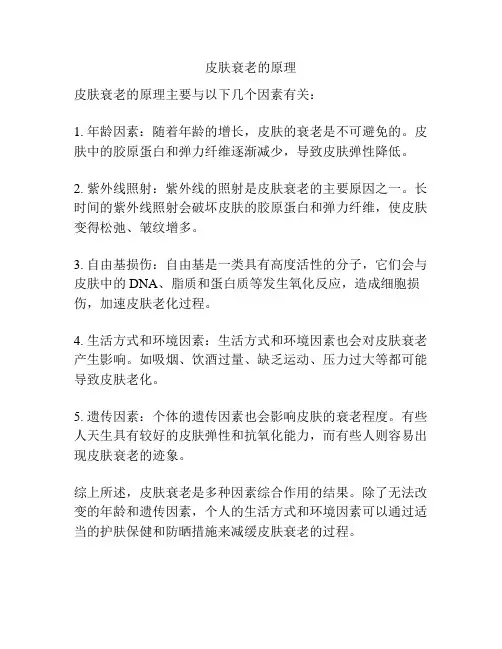 皮肤衰老的原理

皮肤衰老的原理主要与以下几个因素有关：

1. 年龄因素：随着年龄的增长，皮肤的衰老是不可避免的。皮肤中的胶原蛋白和弹力纤维逐渐减少，导致皮肤弹性降低。

2. 紫外线照射：紫外线的照射是皮肤衰老的主要原因之一。长时间的紫外线照射会破坏皮肤的胶原蛋白和弹力纤维，使皮肤变得松弛、皱纹增多。

3. 自由基损伤：自由基是一类具有高度活性的分子，它们会与皮肤中的 DNA、脂质和蛋白质等发生氧化反应，造成细胞损伤，加速皮肤老化过程。

4. 生活方式和环境因素：生活方式和环境因素也会对皮肤衰老产生影响。如吸烟、饮酒过量、缺乏运动、压力过大等都可能导致皮肤老化。

5. 遗传因素：个体的遗传因素也会影响皮肤的衰老程度。有些人天生具有较好的皮肤弹性和抗氧化能力，而有些人则容易出现皮肤衰老的迹象。

综上所述，皮肤衰老是多种因素综合作用的结果。除了无法改变的年龄和遗传因素，个人的生活方式和环境因素可以通过适当的护肤保健和防晒措施来减缓皮肤衰老的过程。